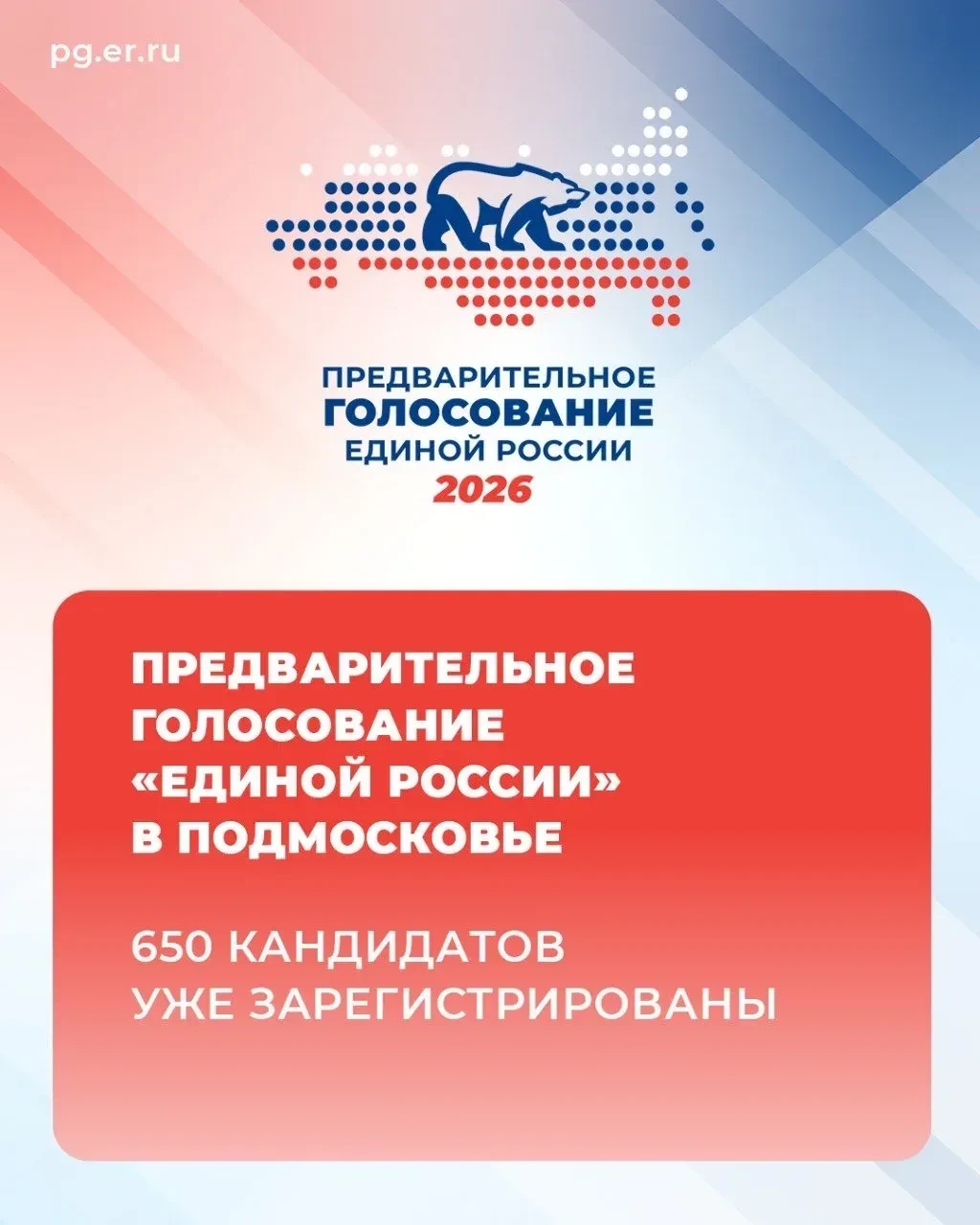 pg.er.ru

ПРЕДВАРИТЕЛЬНОЕ
ГОЛОСОВАНИЕ
ЕДИНОЙ РОССИИ
2026

ПРЕДВАРИТЕЛЬНОЕ
ГОЛОСОВАНИЕ
«ЕДИНОЙ РОССИИ»
В ПОДМОСКОВЬЕ

650 КАНДИДАТОВ
УЖЕ ЗАРЕГИСТРИРОВАНЫ